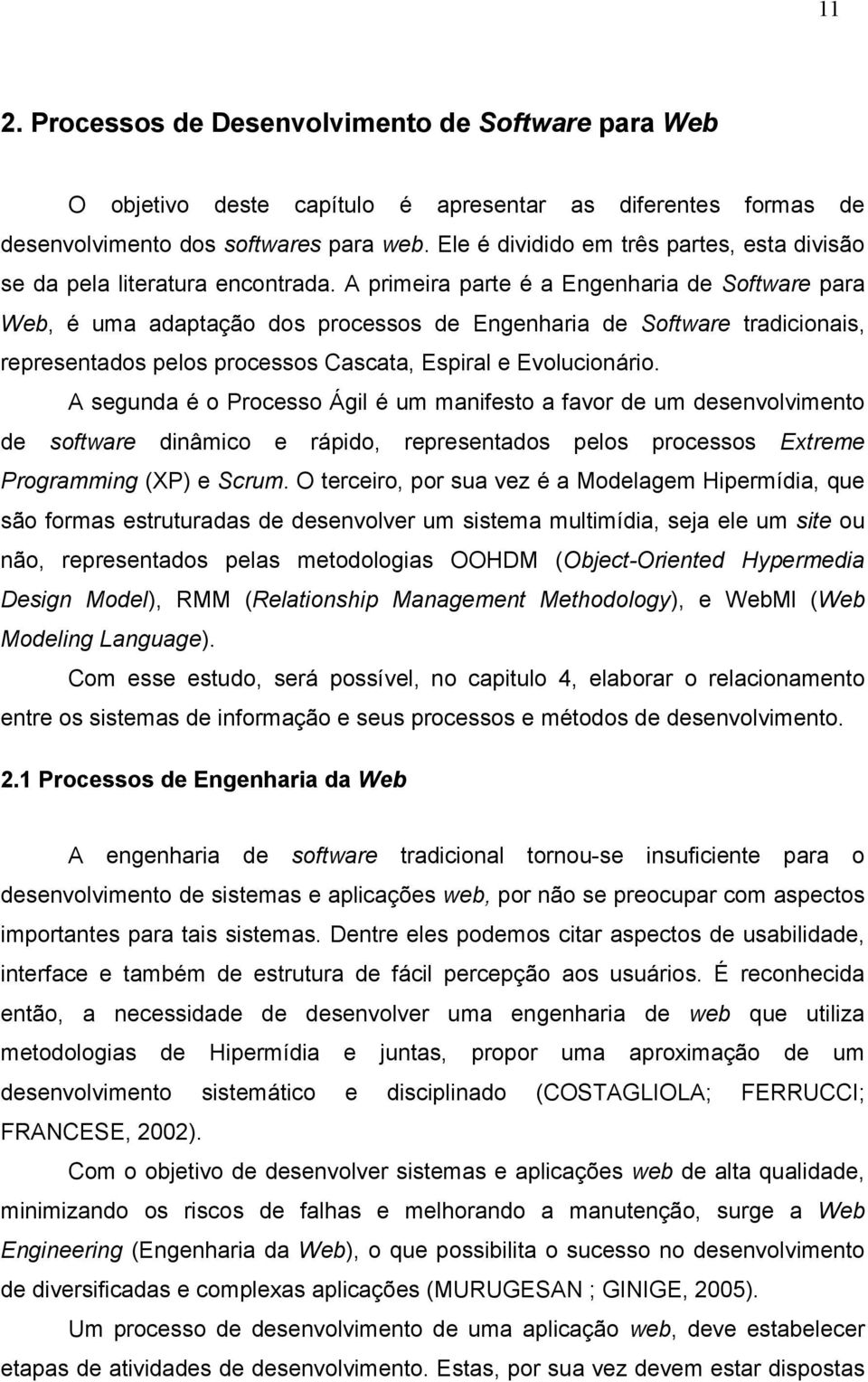 11

2. Processos de Desenvolvimento de Software para Web

O objetivo deste capítulo é apresentar as diferentes formas de desenvolvimento dos softwares para web. Ele é dividido em três partes, esta divisão se da pela literatura encontrada. A primeira parte é a Engenharia de Software para Web, é uma adaptação dos processos de Engenharia de Software tradicionais, representados pelos processos Cascata, Espiral e Evolucionário.

A segunda é o Processo Ágil é um manifesto a favor de um desenvolvimento de software dinâmico e rápido, representados pelos processos Extreme Programming (XP) e Scrum. O terceiro, por sua vez é a Modelagem Hipermídia, que são formas estruturadas de desenvolver um sistema multimídia, seja ele um site ou não, representados pelas metodologias OOHDM (Object-Oriented Hypermedia Design Model), RMM (Relationship Management Methodology), e WebMl (Web Modeling Language).

Com esse estudo, será possível, no capitulo 4, elaborar o relacionamento entre os sistemas de informação e seus processos e métodos de desenvolvimento.

2.1 Processos de Engenharia da Web

A engenharia de software tradicional tornou-se insuficiente para o desenvolvimento de sistemas e aplicações web, por não se preocupar com aspectos importantes para tais sistemas. Dentre eles podemos citar aspectos de usabilidade, interface e também de estrutura de fácil percepção aos usuários. É reconhecida então, a necessidade de desenvolver uma engenharia de web que utiliza metodologias de Hipermídia e juntas, propor uma aproximação de um desenvolvimento sistemático e disciplinado (COSTAGLIOLA; FERRUCCI; FRANCESE, 2002).

Com o objetivo de desenvolver sistemas e aplicações web de alta qualidade, minimizando os riscos de falhas e melhorando a manutenção, surge a Web Engineering (Engenharia da Web), o que possibilita o sucesso no desenvolvimento de diversificadas e complexas aplicações (MURUGESAN ; GINIGE, 2005).

Um processo de desenvolvimento de uma aplicação web, deve estabelecer etapas de atividades de desenvolvimento. Estas, por sua vez devem estar dispostas